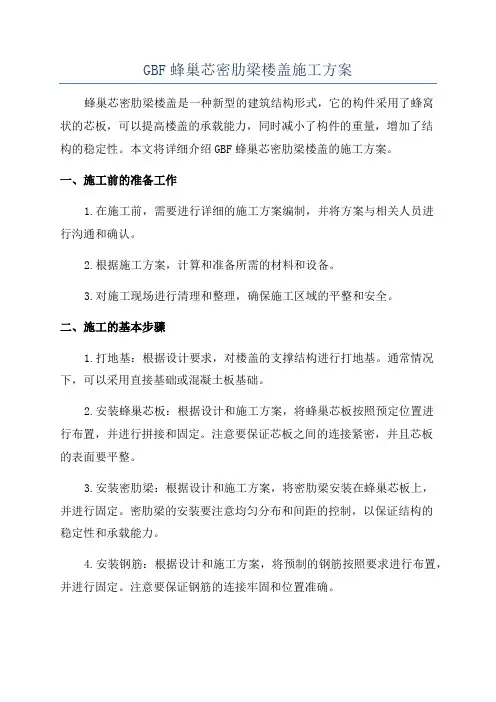 GBF 蜂巢芯密肋梁楼盖施工方案

蜂巢芯密肋梁楼盖是一种新型的建筑结构形式，它的构件采用了蜂窝状的芯板，可以提高楼盖的承载能力，同时减小了构件的重量，增加了结构的稳定性。本文将详细介绍 GBF 蜂巢芯密肋梁楼盖的施工方案。

一、施工前的准备工作

1.在施工前，需要进行详细的施工方案编制，并将方案与相关人员进行沟通和确认。

2.根据施工方案，计算和准备所需的材料和设备。

3.对施工现场进行清理和整理，确保施工区域的平整和安全。

二、施工的基本步骤

1.打地基：根据设计要求，对楼盖的支撑结构进行打地基。通常情况下，可以采用直接基础或混凝土板基础。

2.安装蜂巢芯板：根据设计和施工方案，将蜂巢芯板按照预定位置进行布置，并进行拼接和固定。注意要保证芯板之间的连接紧密，并且芯板的表面要平整。

3.安装密肋梁：根据设计和施工方案，将密肋梁安装在蜂巢芯板上，并进行固定。密肋梁的安装要注意均匀分布和间距的控制，以保证结构的稳定性和承载能力。

4.安装钢筋：根据设计和施工方案，将预制的钢筋按照要求进行布置，并进行固定。注意要保证钢筋的连接牢固和位置准确。